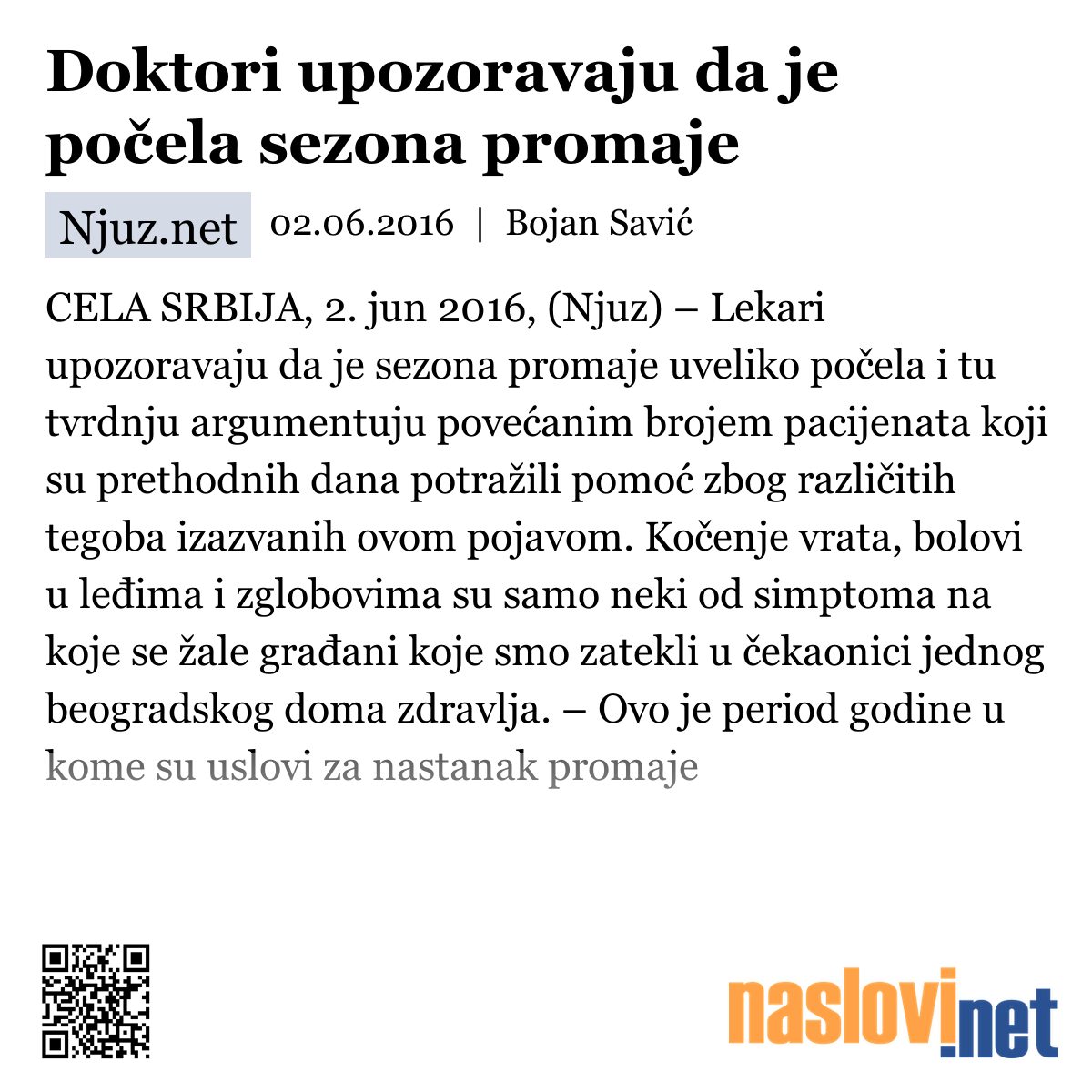 Doktori upozoravaju da je počela sezona promaje

Njuz.net 02.06.2016 | Bojan Savić

CELA SRBIJA, 2. jun 2016, (Njuz) – Lekari upozoravaju da je sezona promaje uveliko počela i tu tvrdnju argumentuju povećanim brojem pacijenata koji su prethodnih dana potražili pomoć zbog različitih tegoba izazvanih ovom pojavom. Kočenje vrata, bolovi u leđima i zglobovima su samo neki od simptoma na koje se žale građani koje smo zatekli u čekaonici jednog beogradskog doma zdravlja. – Ovo je period godine u kome su uslovi za nastanak promaje

naslovi.net